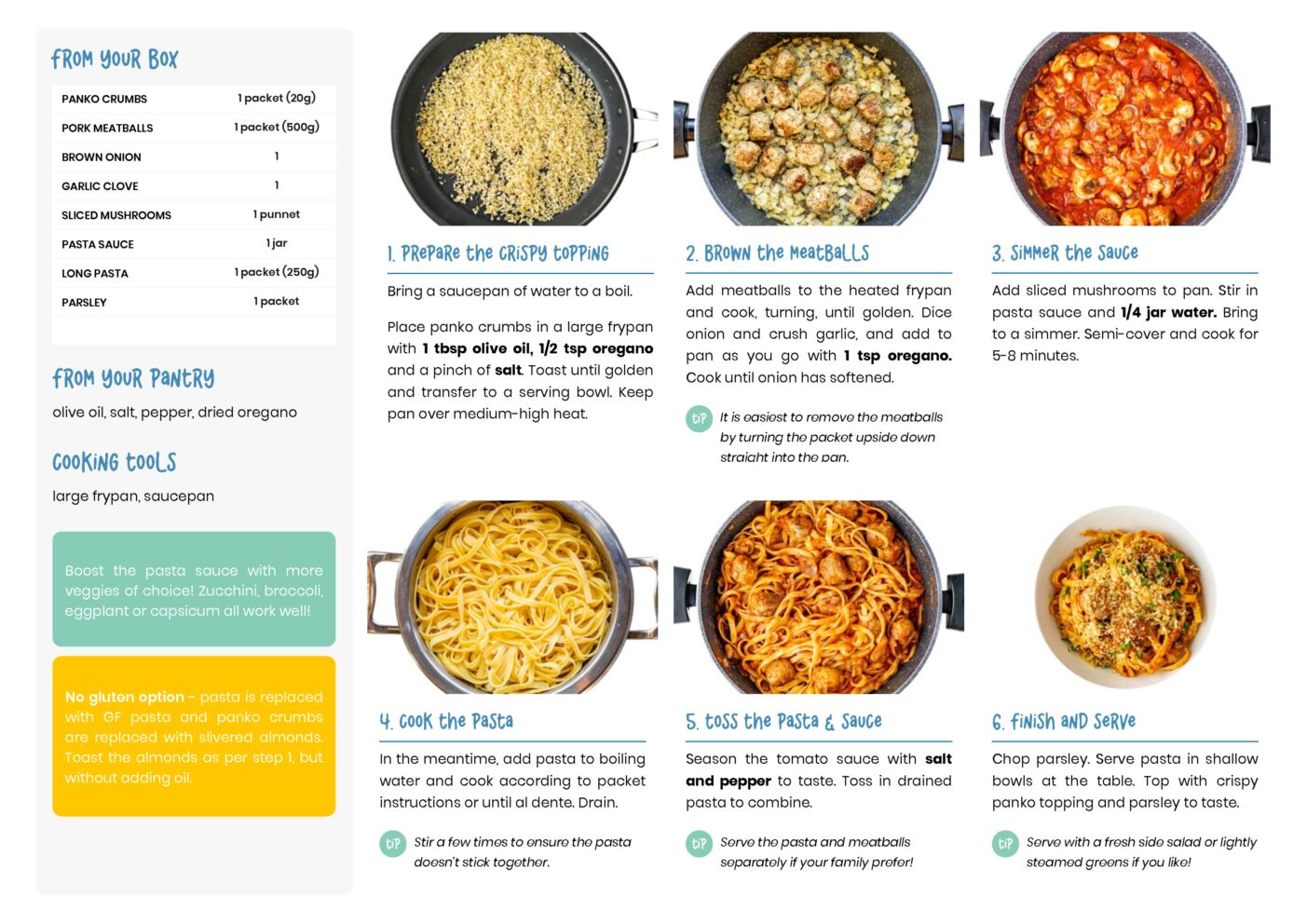 FROM YOUR BOX

| PANKO CRUMBS | 1 packet (20g) |
|---|---|
| PORK MEATBALLS | 1 packet (500g) |
| BROWN ONION | 1 |
| GARLIC CLOVE | 1 |
| SLICED MUSHROOMS | 1 punnet |
| PASTA SAUCE | 1 jar |
| LONG PASTA | 1 packet (250g) |
| PARSLEY | 1 packet |

FROM YOUR PANTRY

olive oil, salt, pepper, dried oregano

COOKING TOOLS

large frypan, saucepan

Boost the pasta sauce with more veggies of choice! Zucchini, broccoli, eggplant or capsicum all work well!

No gluten option - pasta is replaced with GF pasta and panko crumbs are replaced with slivered almonds. Toast the almonds as per step 1, but without adding oil.

1. PREPARE THE CRISPY TOPPING

Bring a saucepan of water to a boil.

Place panko crumbs in a large frypan with 1 tbsp olive oil, 1/2 tsp oregano and a pinch of salt. Toast until golden and transfer to a serving bowl. Keep pan over medium-high heat.

2. BROWN THE MEATBALLS

Add meatballs to the heated frypan and cook, turning, until golden. Dice onion and crush garlic, and add to pan as you go with 1 tsp oregano. Cook until onion has softened.

TIP It is easiest to remove the meatballs by turning the packet upside down straight into the pan.

3. SIMMER THE SAUCE

Add sliced mushrooms to pan. Stir in pasta sauce and 1/4 jar water. Bring to a simmer. Semi-cover and cook for 5-8 minutes.

4. COOK THE PASTA

In the meantime, add pasta to boiling water and cook according to packet instructions or until al dente. Drain.

TIP Stir a few times to ensure the pasta doesn't stick together.

5. TOSS THE PASTA & SAUCE

Season the tomato sauce with salt and pepper to taste. Toss in drained pasta to combine.

TIP Serve the pasta and meatballs separately if your family prefer!

6. FINISH AND SERVE

Chop parsley. Serve pasta in shallow bowls at the table. Top with crispy panko topping and parsley to taste.

TIP Serve with a fresh side salad or lightly steamed greens if you like!